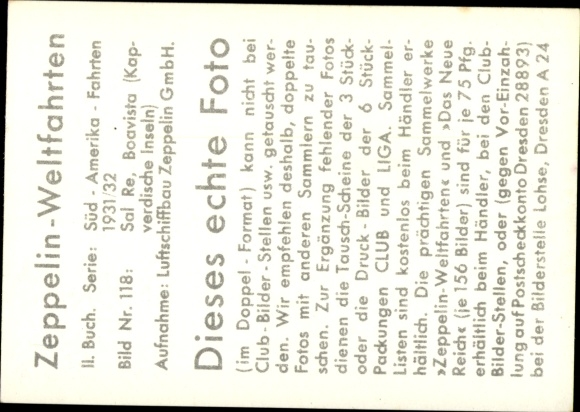 Zeppelin-Weltfahrten

II. Buch. Serie: Süd - Amerika - Fahrten 1931/32

Bild Nr. 118: Sal Re, Boavista (Kapverdische Inseln)

Aufnahme: Luftschiffbau Zeppelin GmbH.

Dieses echte Foto

(im Doppel - Format) kann nicht bei Club - Bilder - Stellen usw. getauscht werden. Wir empfehlen deshalb, doppelte Fotos mit anderen Sammlern zu tauschen. Zur Ergänzung fehlender Fotos dienen die Tausch-Scheine der 3 Stück- oder die Druck - Bilder der 6 Stück-Packungen CLUB und LIGA. Sammel-Listen sind kostenlos beim Händler erhältlich. Die prächtigen Sammelwerke »Zeppelin-Weltfahrten« und »Das Neue Reich« (je 156 Bilder) sind für je 75 Pfg. erhältlich beim Händler, bei den Club-Bilder-Stellen, oder (gegen Vor-Einzahlung auf Postscheckkonto Dresden 28893) bei der Bilderstelle Lohse, Dresden A 24